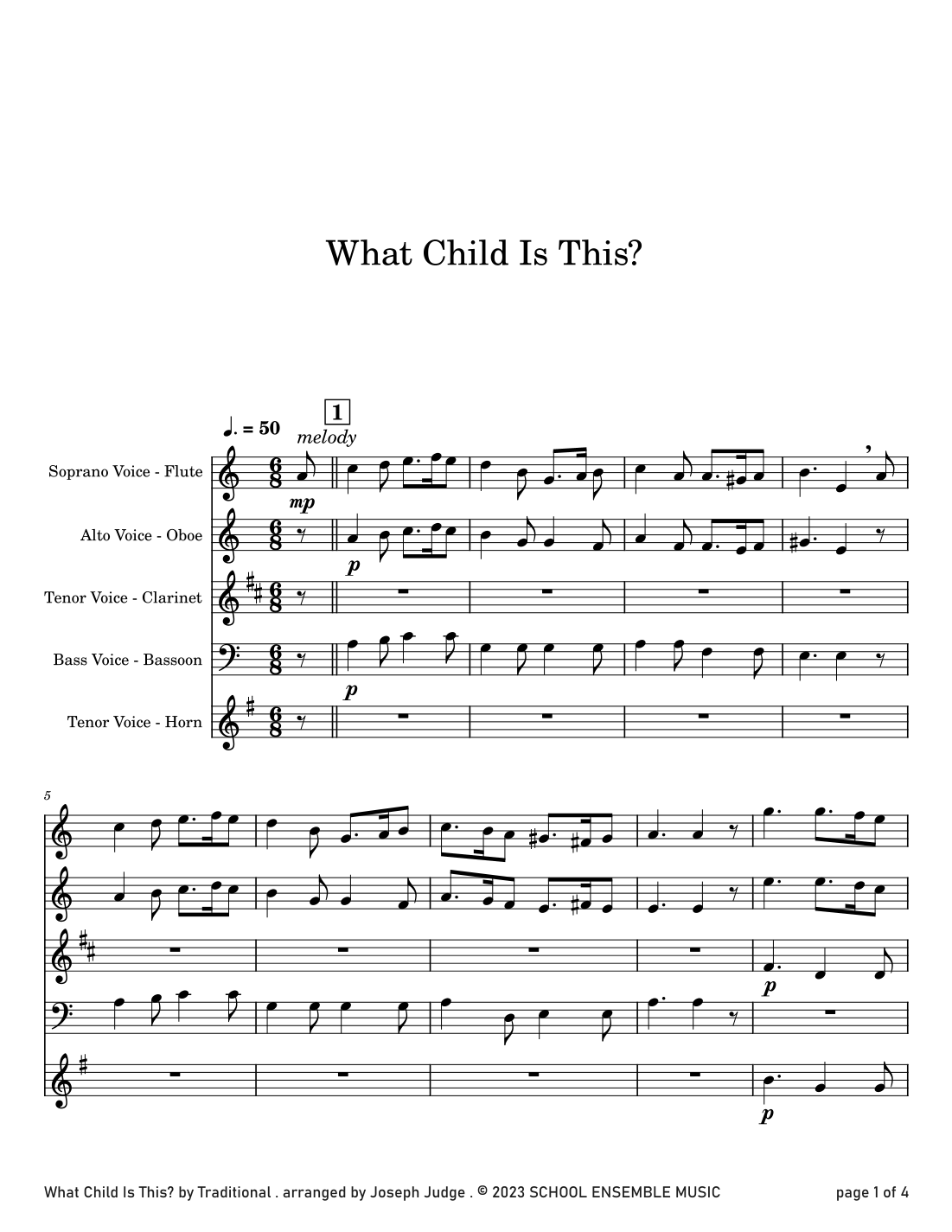 What Child Is This?

♩. = 50

1

melody

Soprano Voice - Flute

mp

Alto Voice - Oboe

p

Tenor Voice - Clarinet

Bass Voice - Bassoon

p

Tenor Voice - Horn

5

p

p

What Child Is This? by Traditional . arranged by Joseph Judge . © 2023 SCHOOL ENSEMBLE MUSIC

page 1 of 4